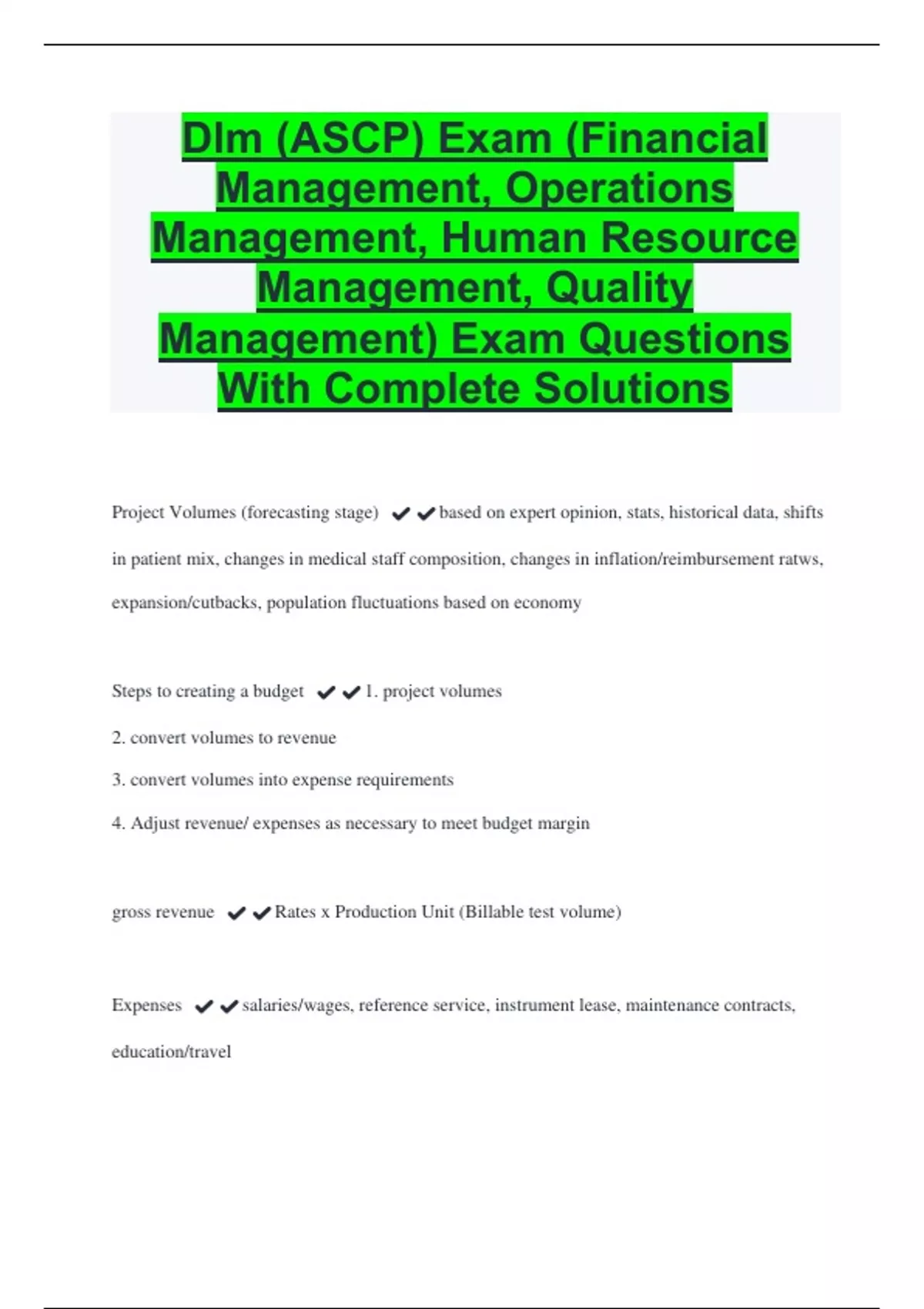 Dlm (ASCP) Exam (Financial Management, Operations Management, Human Resource Management, Quality Management) Exam Questions With Complete Solutions

Project Volumes (forecasting stage) ✔✔based on expert opinion, stats, historical data, shifts in patient mix, changes in medical staff composition, changes in inflation/reimbursement ratws, expansion/cutbacks, population fluctuations based on economy

Steps to creating a budget ✔✔1. project volumes

2. convert volumes to revenue

3. convert volumes into expense requirements

4. Adjust revenue/ expenses as necessary to meet budget margin

gross revenue ✔✔Rates x Production Unit (Billable test volume)

Expenses ✔✔salaries/wages, reference service, instrument lease, maintenance contracts, education/travel